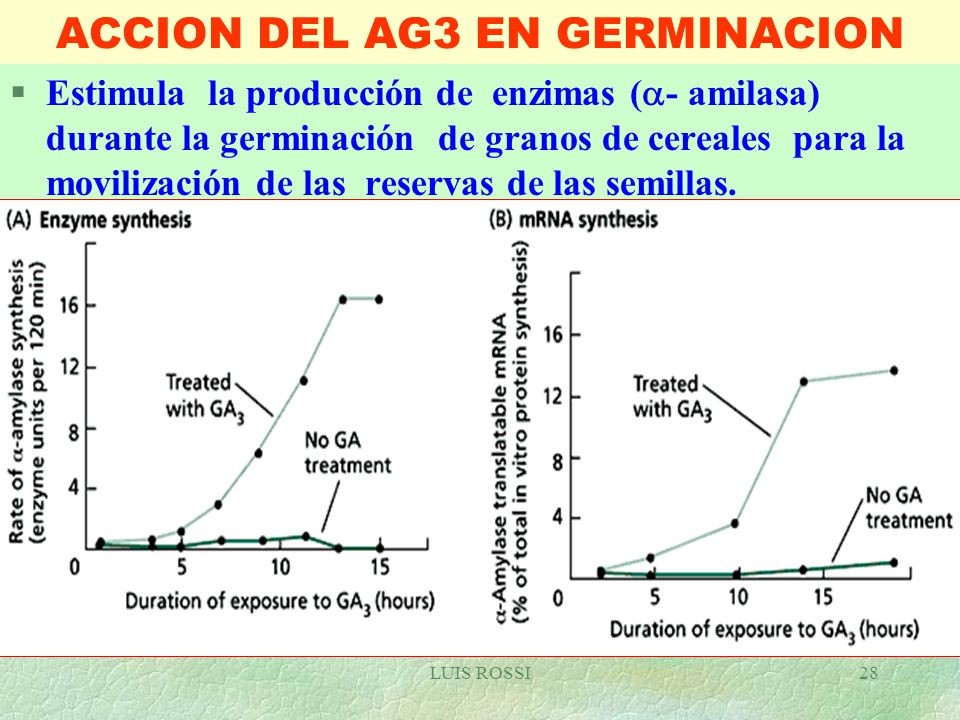 ACCION DEL AG3 EN GERMINACION

▪ Estimula la producción de enzimas ($\alpha$- amilasa) durante la germinación de granos de cereales para la movilización de las reservas de las semillas.

(A) Enzyme synthesis

Rate of $\alpha$-amylase synthesis (enzyme units per 120 min)

16
12
8
4
0

Treated with $GA_3$

No GA treatment

5 10 15

Duration of exposure to $GA_3$ (hours)

(B) mRNA synthesis

$\alpha$-Amylase translatable mRNA (% of total in vitro protein synthesis)

16
12
8
4
0

Treated with $GA_3$

No GA treatment

5 10 15

Duration of exposure to $GA_3$ (hours)

LUIS ROSSI 28